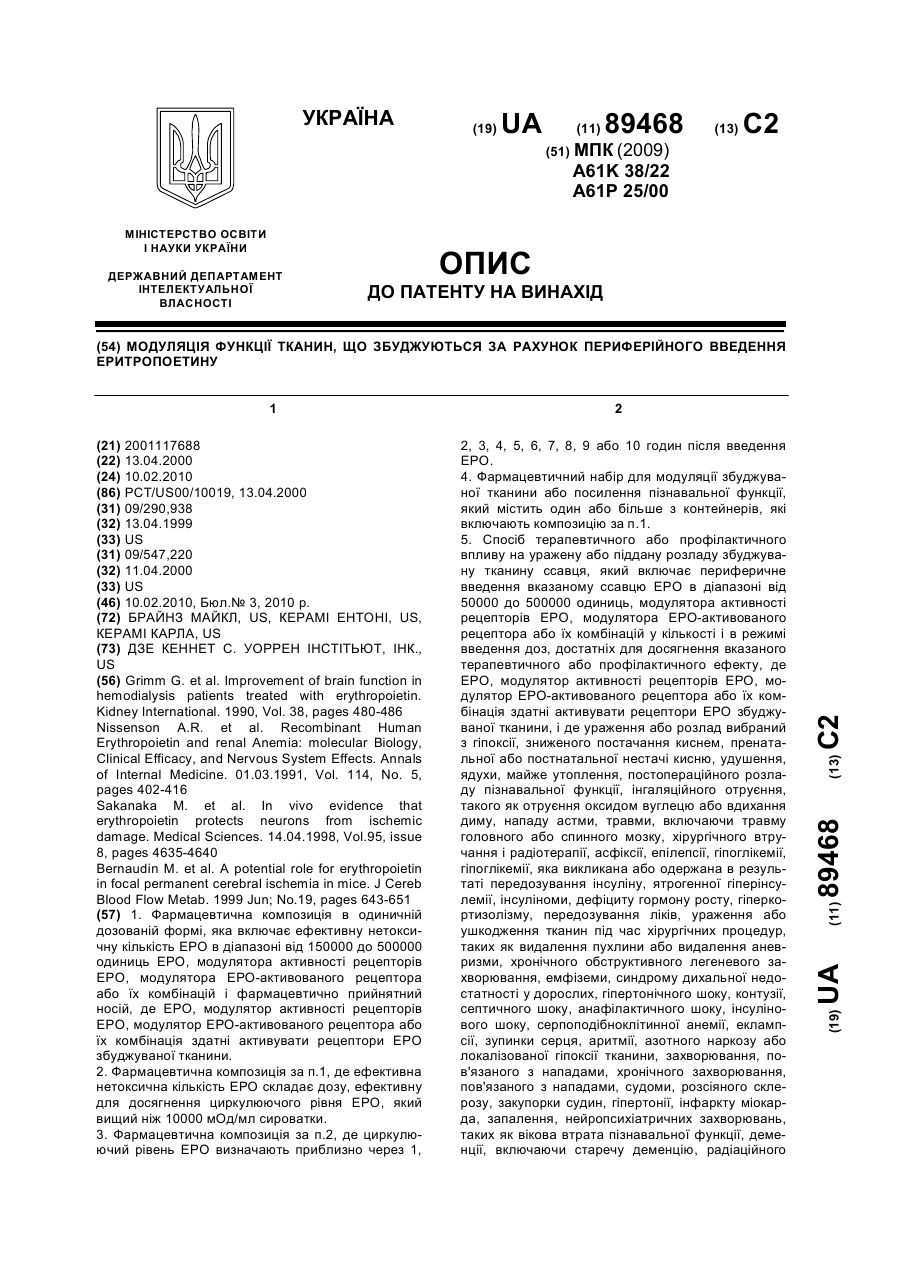 УКРАЇНА

(19) UA (11) 89468 (13) C2

(51) МПК (2009)
A61K 38/22
A61P 25/00

МІНІСТЕРСТВО ОСВІТИ І НАУКИ УКРАЇНИ

ДЕРЖАВНИЙ ДЕПАРТАМЕНТ ІНТЕЛЕКТУАЛЬНОЇ ВЛАСНОСТІ

ОПИС
ДО ПАТЕНТУ НА ВИНАХІД

(54) МОДУЛЯЦІЯ ФУНКЦІЇ ТКАНИН, ЩО ЗБУДЖУЮТЬСЯ ЗА РАХУНОК ПЕРИФЕРІЙНОГО ВВЕДЕННЯ ЕРИТРОПОЕТИНУ

1

(21) 2001117688
(22) 13.04.2000
(24) 10.02.2010
(86) PCT/US00/10019, 13.04.2000
(31) 09/290,938
(32) 13.04.1999
(33) US
(31) 09/547,220
(32) 11.04.2000
(33) US
(46) 10.02.2010, Бюл.№ 3, 2010 р.
(72) БРАЙНЗ МАЙКЛ, US, КЕРАМІ ЕНТОНІ, US, КЕРАМІ КАРЛА, US
(73) ДЗЕ КЕННЕТ С. УОРРЕН ІНСТІТЬЮТ, ІНК., US
(56) Grimm G. et al. Improvement of brain function in hemodialysis patients treated with erythropoietin. Kidney International. 1990, Vol. 38, pages 480-486
Nissenson A.R. et al. Recombinant Human Erythropoietin and renal Anemia: molecular Biology, Clinical Efficacy, and Nervous System Effects. Annals of Internal Medicine. 01.03.1991, Vol. 114, No. 5, pages 402-416
Sakanaka M. et al. In vivo evidence that erythropoietin protects neurons from ischemic damage. Medical Sciences. 14.04.1998, Vol.95, issue 8, pages 4635-4640
Bernaudin M. et al. A potential role for erythropoietin in focal permanent cerebral ischemia in mice. J Cereb Blood Flow Metab. 1999 Jun; No.19, pages 643-651
(57) 1. Фармацевтична композиція в одиничній дозованій формі, яка включає ефективну нетоксичну кількість ЕРО в діапазоні від 150000 до 500000 одиниць ЕРО, модулятора активності рецепторів ЕРО, модулятора ЕРО-активованого рецептора або їх комбінацій і фармацевтично прийнятний носій, де ЕРО, модулятор активності рецепторів ЕРО, модулятор ЕРО-активованого рецептора або їх комбінація здатні активувати рецептори ЕРО збуджуваної тканини.
2. Фармацевтична композиція за п.1, де ефективна нетоксична кількість ЕРО складає дозу, ефективну для досягнення циркулюючого рівня ЕРО, який вищий ніж 10000 мОд/мл сироватки.
3. Фармацевтична композиція за п.2, де циркулюючий рівень ЕРО визначають приблизно через 1,

2

2, 3, 4, 5, 6, 7, 8, 9 або 10 годин після введення ЕРО.
4. Фармацевтичний набір для модуляції збуджуваної тканини або посилення пізнавальної функції, який містить один або більше з контейнерів, які включають композицію за п.1.
5. Спосіб терапевтичного або профілактичного впливу на уражену або піддану розладу збуджувану тканину ссавця, який включає периферичне введення вказаному ссавцю ЕРО в діапазоні від 50000 до 500000 одиниць, модулятора активності рецепторів ЕРО, модулятора ЕРО-активованого рецептора або їх комбінацій у кількості і в режимі введення доз, достатніх для досягнення вказаного терапевтичного або профілактичного ефекту, де ЕРО, модулятор активності рецепторів ЕРО, модулятор ЕРО-активованого рецептора або їх комбінація здатні активувати рецептори ЕРО збуджуваної тканини, і де ураження або розлад вибраний з гіпоксії, зниженого постачання киснем, пренатальної або постнатальної нестачі кисню, удушення, ядухи, майже утоплення, постопераційного розладу пізнавальної функції, інгаляційного отруєння, такого як отруєння оксидом вуглецю або вдихання диму, нападу астми, травми, включаючи травму головного або спинного мозку, хірургічного втручання і радіотерапії, асфіксії, епілепсії, гіпоглікемії, гіпоглікемії, яка викликана або одержана в результаті передозування інсуліну, ятрогенної гіперінсулемії, інсуліноми, дефіциту гормону росту, гіперкортизолізму, передозування ліків, ураження або ушкодження тканин під час хірургічних процедур, таких як видалення пухлини або видалення аневризми, хронічного обструктивного легеневого захворювання, емфіземи, синдрому дихальної недостатності у дорослих, гіпертонічного шоку, контузії, септичного шоку, анафілактичного шоку, інсулінового шоку, серпоподібноклітинної анемії, еклампсії, зупинки серця, аритмії, азотного наркозу або локалізованої гіпоксії тканини, захворювання, пов'язаного з нападами, хронічного захворювання, пов'язаного з нападами, судоми, розсіяного склерозу, закупорки судин, гіпертонії, інфаркту міокарда, запалення, нейропсихіатричних захворювань, таких як вікова втрата пізнавальної функції, деменції, включаючи старечу деменцію, радіаційного

(19) UA (11) 89468 (13) C2